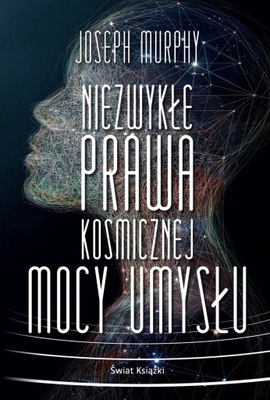 JOSEPH MURPHY

NIEZWYKŁE PRAWA KOSMICZNEJ MOCY UMYSŁU

Świat Książki